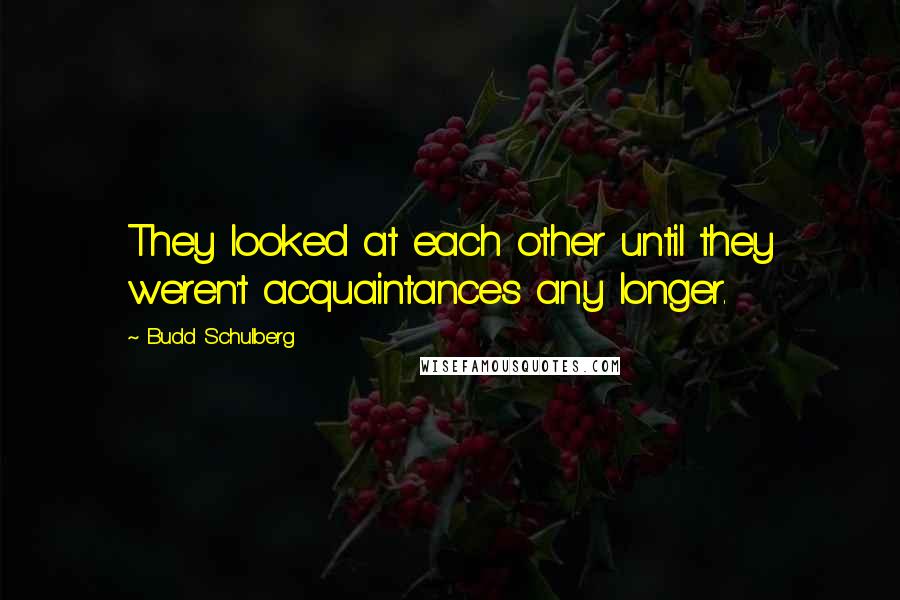 They looked at each other until they weren't acquaintances any longer.

~ Budd Schulberg

WISEFAMOUSQUOTES.COM